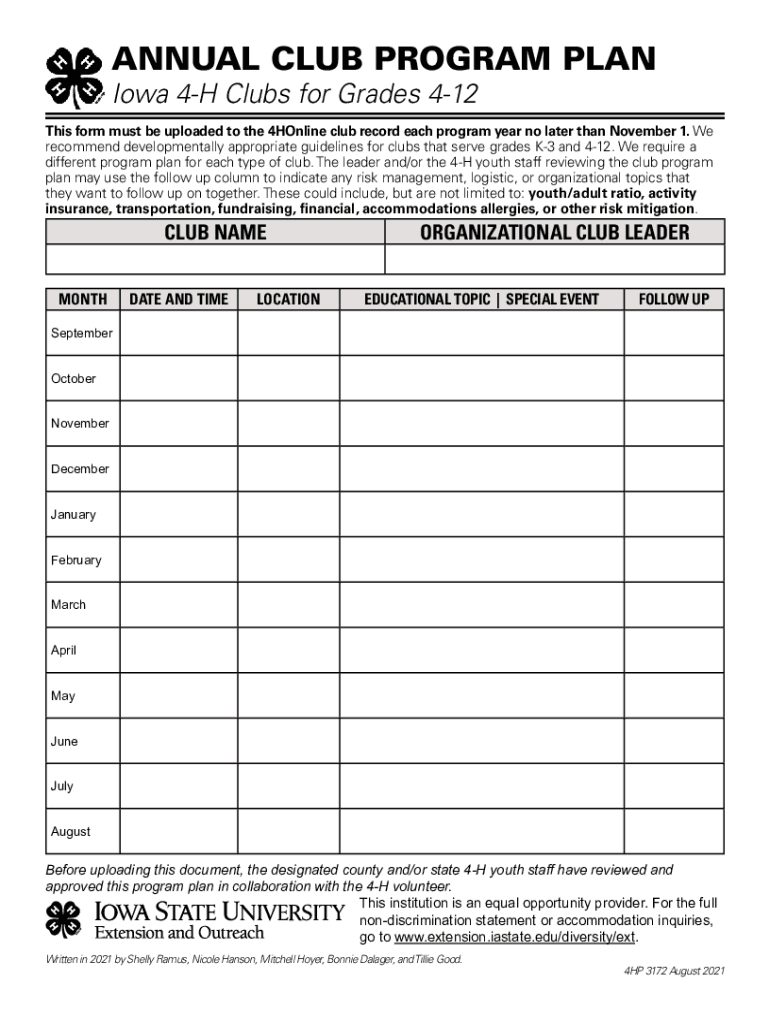 ANNUAL CLUB PROGRAM PLAN
Iowa 4-H Clubs for Grades 4-12

This form must be uploaded to the 4HOnline club record each program year no later than November 1. We recommend developmentally appropriate guidelines for clubs that serve grades K-3 and 4-12. We require a different program plan for each type of club. The leader and/or the 4-H youth staff reviewing the club program plan may use the follow up column to indicate any risk management, logistic, or organizational topics that they want to follow up on together. These could include, but are not limited to: youth/adult ratio, activity insurance, transportation, fundraising, financial, accommodations allergies, or other risk mitigation.

| CLUB NAME | ORGANIZATIONAL CLUB LEADER |
|---|---|
| | |

| MONTH | DATE AND TIME | LOCATION | EDUCATIONAL TOPIC \| SPECIAL EVENT | FOLLOW UP |
|---|---|---|---|---|
| September | | | | |
| October | | | | |
| November | | | | |
| December | | | | |
| January | | | | |
| February | | | | |
| March | | | | |
| April | | | | |
| May | | | | |
| June | | | | |
| July | | | | |
| August | | | | |

Before uploading this document, the designated county and/or state 4-H youth staff have reviewed and approved this program plan in collaboration with the 4-H volunteer.

IOWA STATE UNIVERSITY
Extension and Outreach

This institution is an equal opportunity provider. For the full non-discrimination statement or accommodation inquiries, go to www.extension.iastate.edu/diversity/ext.

Written in 2021 by Shelly Ramus, Nicole Hanson, Mitchell Hoyer, Bonnie Dalager, and Tillie Good.

4HP 3172 August 2021